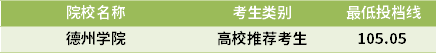 | 院校名称 | 考生类别 | 最低投档线 |
|---|---|---|
| 德州学院 | 高校推荐考生 | 105.05 |